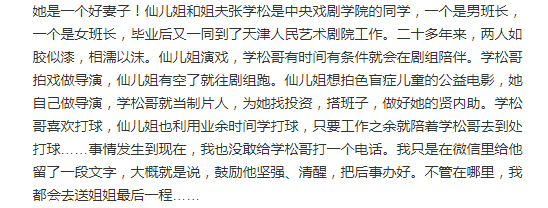 她是一个好妻子！仙儿姐和姐夫张学松是中央戏剧学院的同学，一个是男班长，一个是女班长，毕业后又一同到了天津人民艺术剧院工作。二十多年来，两人如胶似漆，相濡以沫。仙儿姐演戏，学松哥有时间有条件就会在剧组陪伴。学松哥拍戏做导演，仙儿姐有空了就往剧组跑。仙儿姐想拍色盲症儿童的公益电影，她自己做导演，学松哥就当制片人，为她找投资，搭班子，做好她的贤内助。学松哥喜欢打球，仙儿姐也利用业余时间学打球，只要工作之余就陪着学松哥去到处打球……事情发生到现在，我也没敢给学松哥打一个电话。我只是在微信里给他留了一段文字，大概就是说，鼓励他坚强、清醒，把后事办好。不管在哪里，我都会去送姐姐最后一程……